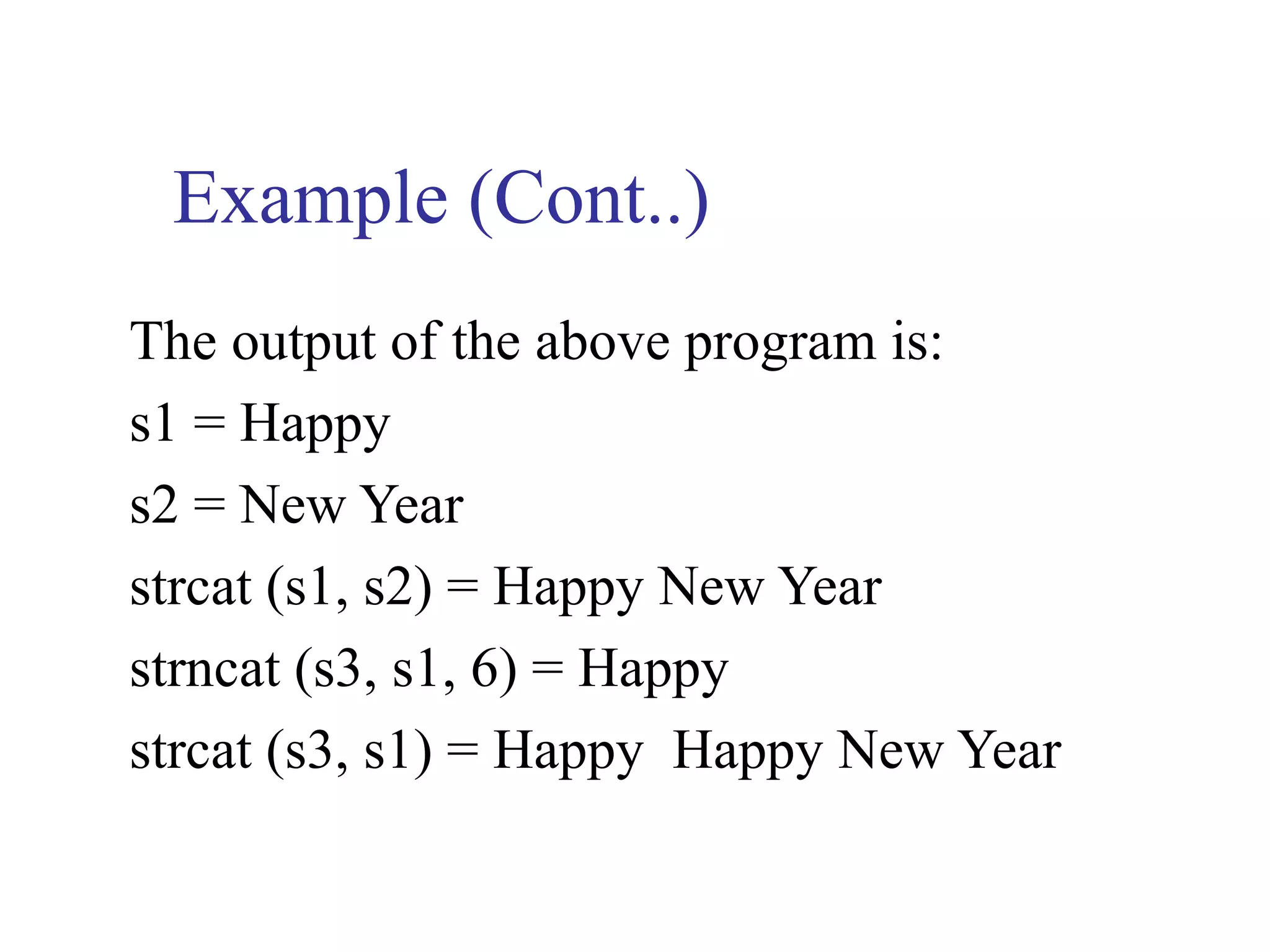 Example (Cont..)

The output of the above program is:

s1 = Happy

s2 = New Year

strcat (s1, s2) = Happy New Year

strncat (s3, s1, 6) = Happy

strcat (s3, s1) = Happy  Happy New Year